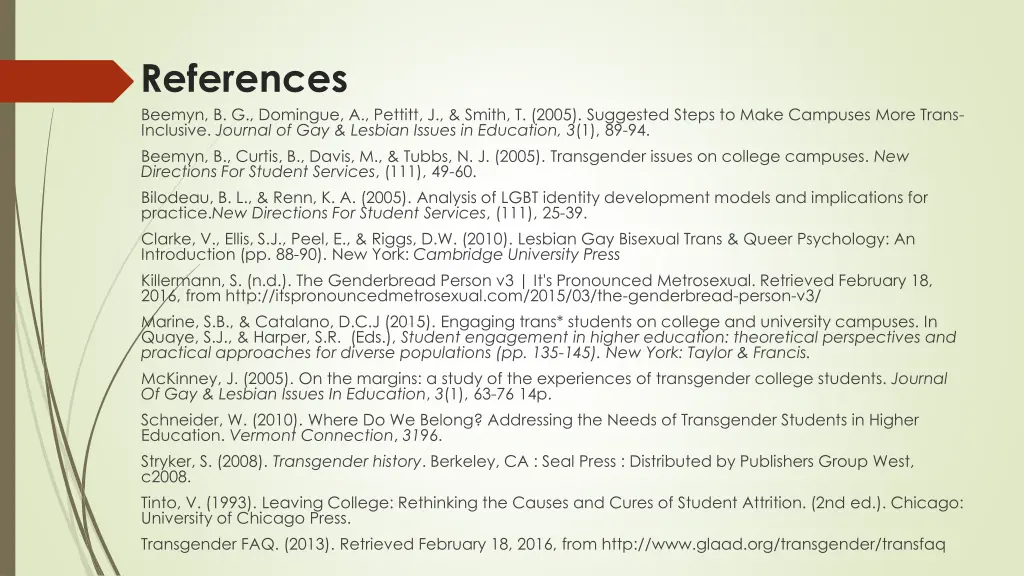 References

Beemyn, B. G., Domingue, A., Pettitt, J., & Smith, T. (2005). Suggested Steps to Make Campuses More Trans-Inclusive. Journal of Gay & Lesbian Issues in Education, 3(1), 89-94.

Beemyn, B., Curtis, B., Davis, M., & Tubbs, N. J. (2005). Transgender issues on college campuses. New Directions For Student Services, (111), 49-60.

Bilodeau, B. L., & Renn, K. A. (2005). Analysis of LGBT identity development models and implications for practice.New Directions For Student Services, (111), 25-39.

Clarke, V., Ellis, S.J., Peel, E., & Riggs, D.W. (2010). Lesbian Gay Bisexual Trans & Queer Psychology: An Introduction (pp. 88-90). New York: Cambridge University Press

Killermann, S. (n.d.). The Genderbread Person v3 | It's Pronounced Metrosexual. Retrieved February 18, 2016, from http://itspronouncedmetrosexual.com/2015/03/the-genderbread-person-v3/

Marine, S.B., & Catalano, D.C.J (2015). Engaging trans* students on college and university campuses. In Quaye, S.J., & Harper, S.R. (Eds.), Student engagement in higher education: theoretical perspectives and practical approaches for diverse populations (pp. 135-145). New York: Taylor & Francis.

McKinney, J. (2005). On the margins: a study of the experiences of transgender college students. Journal Of Gay & Lesbian Issues In Education, 3(1), 63-76 14p.

Schneider, W. (2010). Where Do We Belong? Addressing the Needs of Transgender Students in Higher Education. Vermont Connection, 3196.

Stryker, S. (2008). Transgender history. Berkeley, CA : Seal Press : Distributed by Publishers Group West, c2008.

Tinto, V. (1993). Leaving College: Rethinking the Causes and Cures of Student Attrition. (2nd ed.). Chicago: University of Chicago Press.

Transgender FAQ. (2013). Retrieved February 18, 2016, from http://www.glaad.org/transgender/transfaq